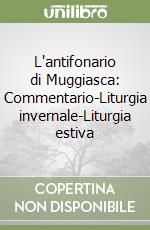 unilibro

L'antifonario di Muggiasca: Commentario-Liturgia invernale-Liturgia estiva

COPERTINA NON DISPONIBILE